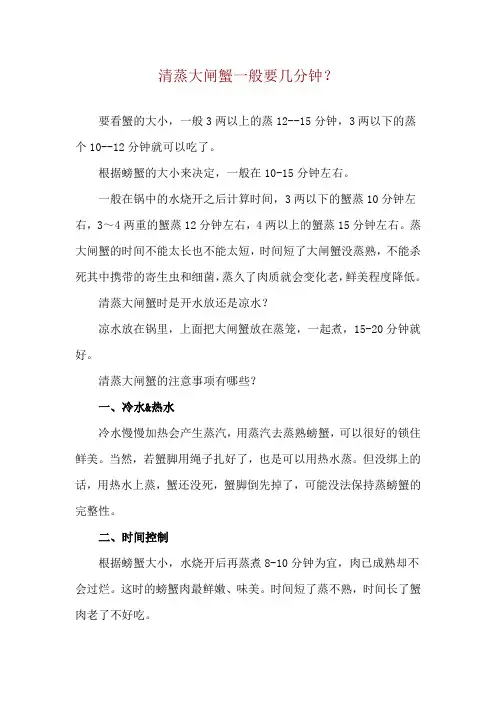 清蒸大闸蟹一般要几分钟？

要看蟹的大小，一般 3 两以上的蒸 12--15 分钟，3 两以下的蒸个 10--12 分钟就可以吃了。

根据螃蟹的大小来决定，一般在 10-15 分钟左右。

一般在锅中的水烧开之后计算时间，3 两以下的蟹蒸 10 分钟左右，3～4 两重的蟹蒸 12 分钟左右，4 两以上的蟹蒸 15 分钟左右。蒸大闸蟹的时间不能太长也不能太短，时间短了大闸蟹没蒸熟，不能杀死其中携带的寄生虫和细菌，蒸久了肉质就会变化老，鲜美程度降低。

清蒸大闸蟹时是开水放还是凉水？

凉水放在锅里，上面把大闸蟹放在蒸笼，一起煮，15-20 分钟就好。

清蒸大闸蟹的注意事项有哪些？

一、冷水&热水

冷水慢慢加热会产生蒸汽，用蒸汽去蒸熟螃蟹，可以很好的锁住鲜美。当然，若蟹脚用绳子扎好了，也是可以用热水蒸。但没绑上的话，用热水上蒸，蟹还没死，蟹脚倒先掉了，可能没法保持蒸螃蟹的完整性。

二、时间控制

根据螃蟹大小，水烧开后再蒸煮 8-10 分钟为宜，肉已成熟却不会过烂。这时的螃蟹肉最鲜嫩、味美。时间短了蒸不熟，时间长了蟹肉老了不好吃。